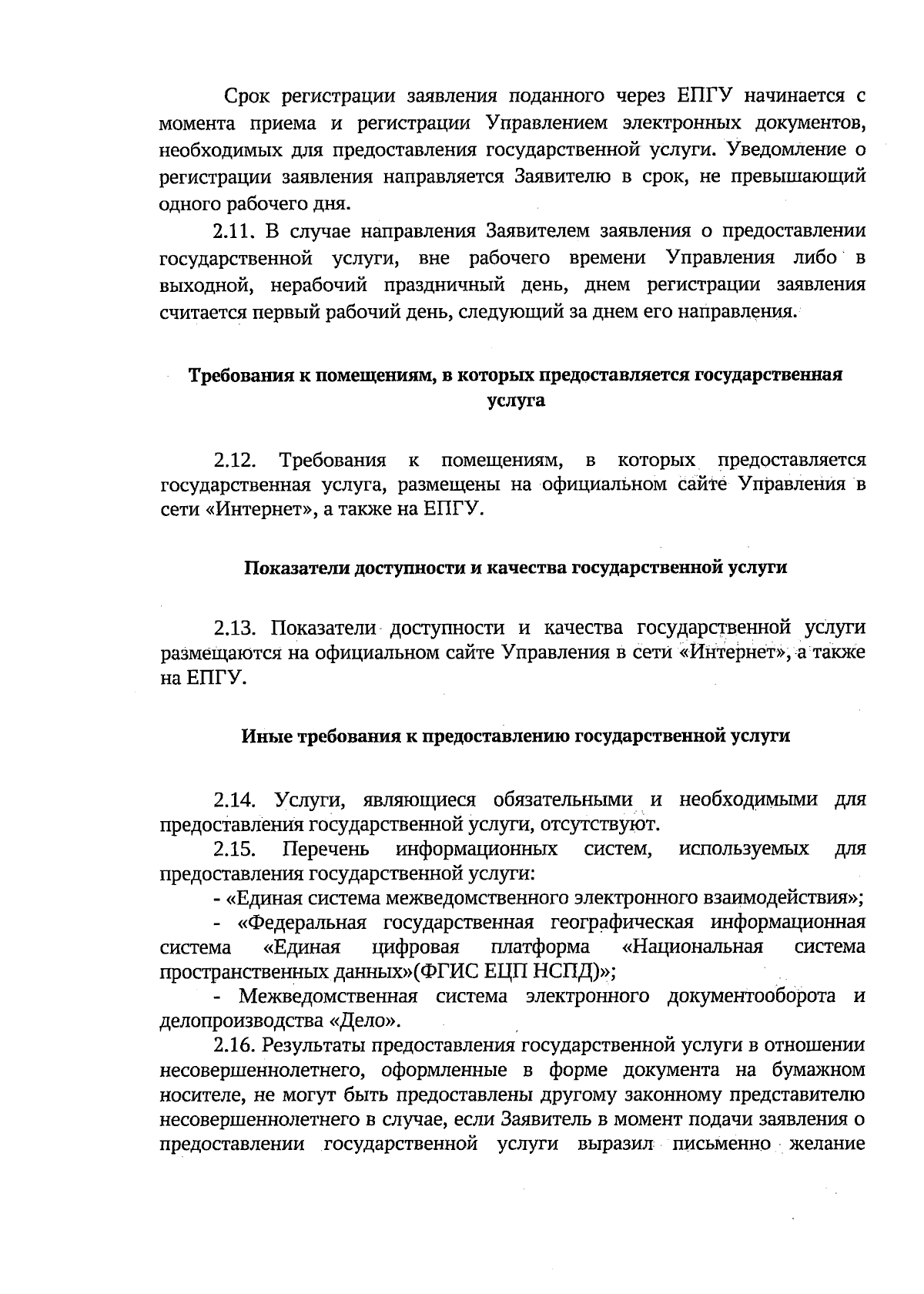 Срок регистрации заявления поданного через ЕПГУ начинается с момента приема и регистрации Управлением электронных документов, необходимых для предоставления государственной услуги. Уведомление о регистрации заявления направляется Заявителю в срок, не превышающий одного рабочего дня.

2.11. В случае направления Заявителем заявления о предоставлении государственной услуги, вне рабочего времени Управления либо в выходной, нерабочий праздничный день, днем регистрации заявления считается первый рабочий день, следующий за днем его направления.

Требования к помещениям, в которых предоставляется государственная услуга

2.12. Требования к помещениям, в которых предоставляется государственная услуга, размещены на официальном сайте Управления в сети «Интернет», а также на ЕПГУ.

Показатели доступности и качества государственной услуги

2.13. Показатели доступности и качества государственной услуги размещаются на официальном сайте Управления в сети «Интернет», а также на ЕПГУ.

Иные требования к предоставлению государственной услуги

2.14. Услуги, являющиеся обязательными и необходимыми для предоставления государственной услуги, отсутствуют.

2.15. Перечень информационных систем, используемых для предоставления государственной услуги:

- «Единая система межведомственного электронного взаимодействия»;

- «Федеральная государственная географическая информационная система «Единая цифровая платформа «Национальная система пространственных данных»(ФГИС ЕЦП НСПД)»;

- Межведомственная система электронного документооборота и делопроизводства «Дело».

2.16. Результаты предоставления государственной услуги в отношении несовершеннолетнего, оформленные в форме документа на бумажном носителе, не могут быть предоставлены другому законному представителю несовершеннолетнего в случае, если Заявитель в момент подачи заявления о предоставлении государственной услуги выразил письменно желание